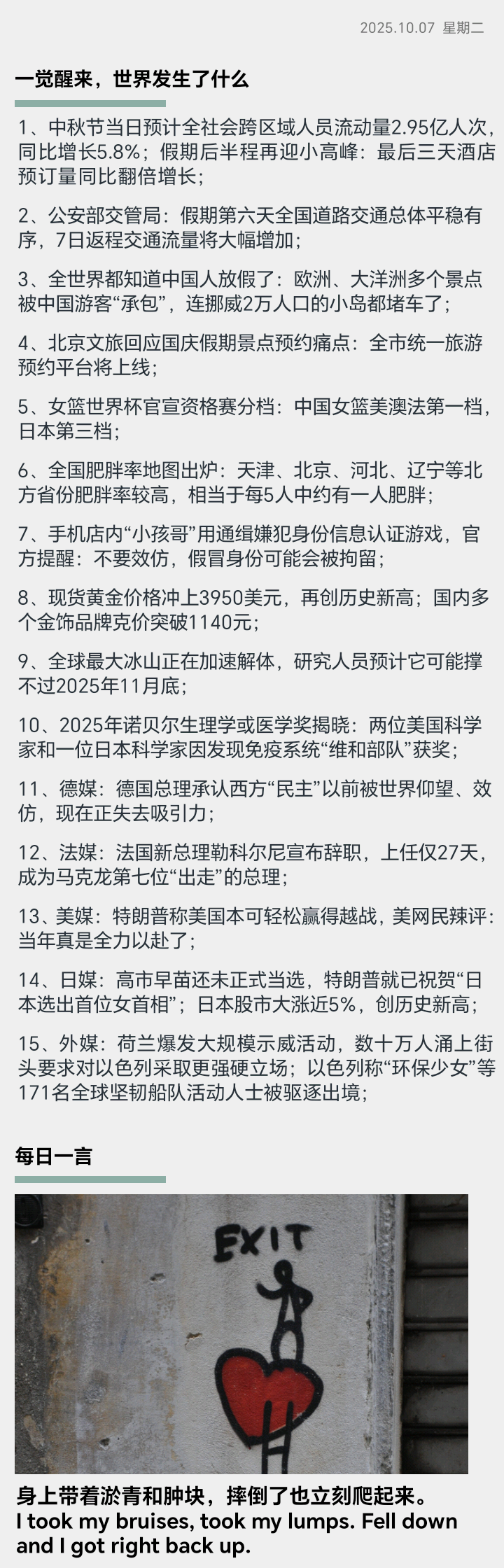 2025.10.07 星期二

一觉醒来，世界发生了什么

1、中秋节当日预计全社会跨区域人员流动量2.95亿人次，同比增长5.8%；假期后半程再迎小高峰：最后三天酒店预订量同比翻倍增长；

2、公安部交管局：假期第六天全国道路交通总体平稳有序，7日返程交通流量将大幅增加；

3、全世界都知道中国人放假了：欧洲、大洋洲多个景点被中国游客“承包”，连挪威2万人口的小岛都堵车了；

4、北京文旅回应国庆假期景点预约痛点：全市统一旅游预约平台将上线；

5、女篮世界杯官宣资格赛分档：中国女篮美澳法第一档，日本第三档；

6、全国肥胖率地图出炉：天津、北京、河北、辽宁等北方省份肥胖率较高，相当于每5人中约有一人肥胖；

7、手机店内“小孩哥”用通缉嫌犯身份信息认证游戏，官方提醒：不要效仿，假冒身份可能会被拘留；

8、现货黄金价格冲上3950美元，再创历史新高；国内多个金饰品牌克价突破1140元；

9、全球最大冰山正在加速解体，研究人员预计它可能撑不过2025年11月底；

10、2025年诺贝尔生理学或医学奖揭晓：两位美国科学家和一位日本科学家因发现免疫系统“维和部队”获奖；

11、德媒：德国总理承认西方“民主”以前被世界仰望、效仿，现在正失去吸引力；

12、法媒：法国新总理勒科尔尼宣布辞职，上任仅27天，成为马克龙第七位“出走”的总理；

13、美媒：特朗普称美国本可轻松赢得越战，美网民辣评：当年真是全力以赴了；

14、日媒：高市早苗还未正式当选，特朗普就已祝贺“日本选出首位女首相”；日本股市大涨近5%，创历史新高；

15、外媒：荷兰爆发大规模示威活动，数十万人涌上街头要求对以色列采取更强硬立场；以色列称“环保少女”等171名全球坚韧船队活动人士被驱逐出境；

每日一言

EXIT

身上带着淤青和肿块，摔倒了也立刻爬起来。
I took my bruises, took my lumps. Fell down and I got right back up.